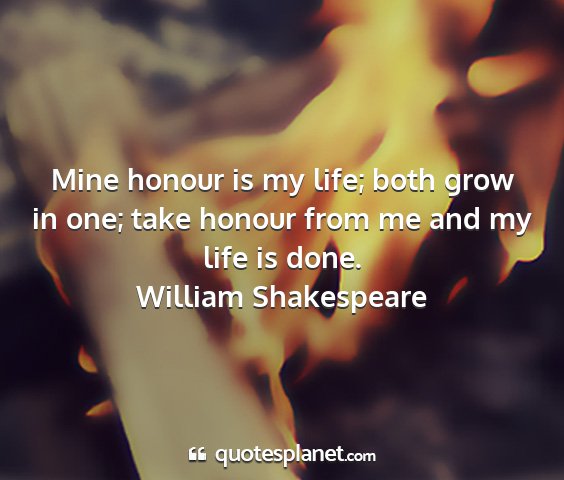 Mine honour is my life; both grow in one; take honour from me and my life is done.
William Shakespeare

quotesplanet.com